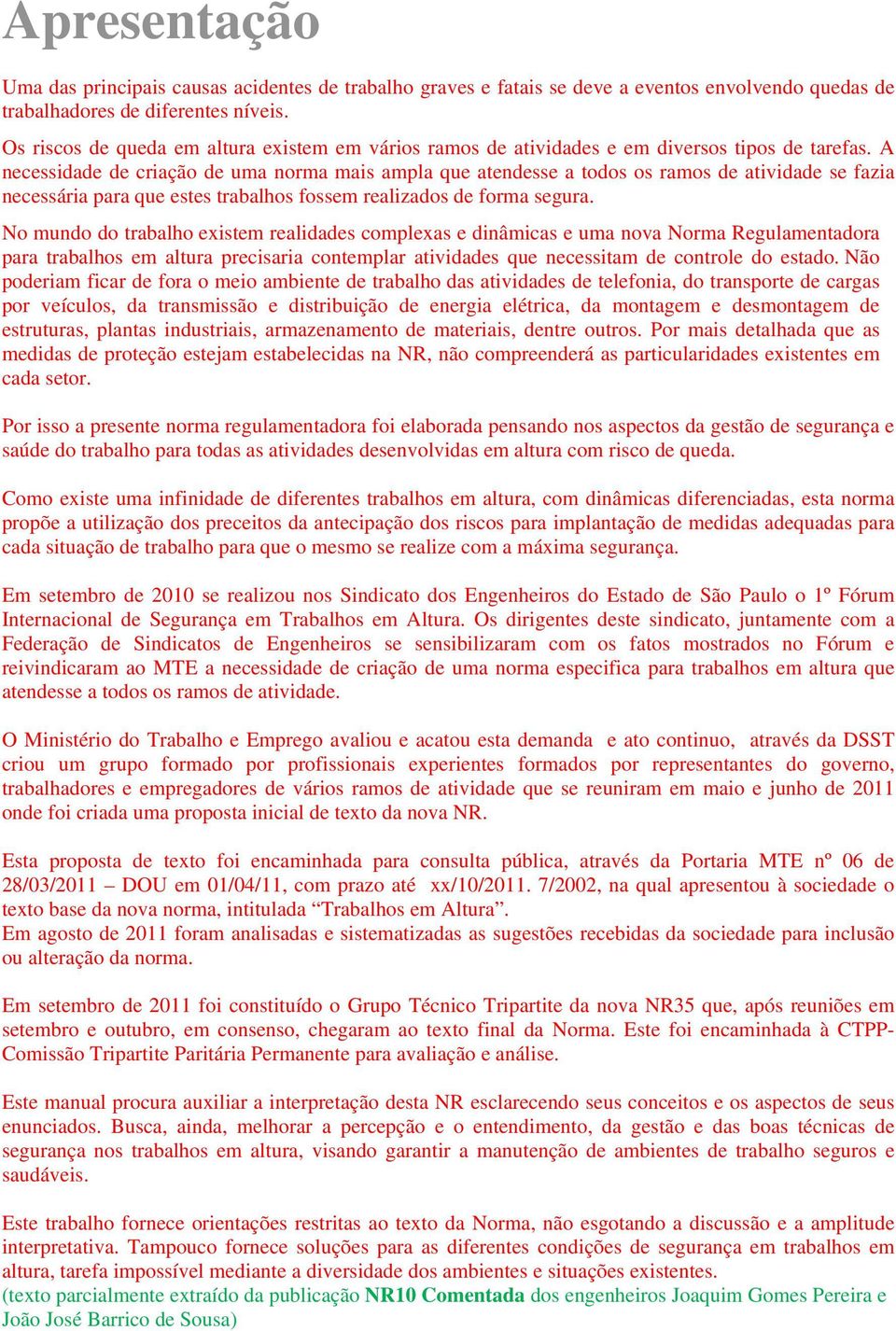 Apresentação

Uma das principais causas acidentes de trabalho graves e fatais se deve a eventos envolvendo quedas de trabalhadores de diferentes níveis.

Os riscos de queda em altura existem em vários ramos de atividades e em diversos tipos de tarefas. A necessidade de criação de uma norma mais ampla que atendesse a todos os ramos de atividade se fazia necessária para que estes trabalhos fossem realizados de forma segura.

No mundo do trabalho existem realidades complexas e dinâmicas e uma nova Norma Regulamentadora para trabalhos em altura precisaria contemplar atividades que necessitam de controle do estado. Não poderiam ficar de fora o meio ambiente de trabalho das atividades de telefonia, do transporte de cargas por veículos, da transmissão e distribuição de energia elétrica, da montagem e desmontagem de estruturas, plantas industriais, armazenamento de materiais, dentre outros. Por mais detalhada que as medidas de proteção estejam estabelecidas na NR, não compreenderá as particularidades existentes em cada setor.

Por isso a presente norma regulamentadora foi elaborada pensando nos aspectos da gestão de segurança e saúde do trabalho para todas as atividades desenvolvidas em altura com risco de queda.

Como existe uma infinidade de diferentes trabalhos em altura, com dinâmicas diferenciadas, esta norma propõe a utilização dos preceitos da antecipação dos riscos para implantação de medidas adequadas para cada situação de trabalho para que o mesmo se realize com a máxima segurança.

Em setembro de 2010 se realizou nos Sindicato dos Engenheiros do Estado de São Paulo o 1º Fórum Internacional de Segurança em Trabalhos em Altura. Os dirigentes deste sindicato, juntamente com a Federação de Sindicatos de Engenheiros se sensibilizaram com os fatos mostrados no Fórum e reivindicaram ao MTE a necessidade de criação de uma norma especifica para trabalhos em altura que atendesse a todos os ramos de atividade.

O Ministério do Trabalho e Emprego avaliou e acatou esta demanda e ato continuo, através da DSST criou um grupo formado por profissionais experientes formados por representantes do governo, trabalhadores e empregadores de vários ramos de atividade que se reuniram em maio e junho de 2011 onde foi criada uma proposta inicial de texto da nova NR.

Esta proposta de texto foi encaminhada para consulta pública, através da Portaria MTE nº 06 de 28/03/2011 – DOU em 01/04/11, com prazo até xx/10/2011. 7/2002, na qual apresentou à sociedade o texto base da nova norma, intitulada “Trabalhos em Altura”.
Em agosto de 2011 foram analisadas e sistematizadas as sugestões recebidas da sociedade para inclusão ou alteração da norma.

Em setembro de 2011 foi constituído o Grupo Técnico Tripartite da nova NR35 que, após reuniões em setembro e outubro, em consenso, chegaram ao texto final da Norma. Este foi encaminhada à CTPP-Comissão Tripartite Paritária Permanente para avaliação e análise.

Este manual procura auxiliar a interpretação desta NR esclarecendo seus conceitos e os aspectos de seus enunciados. Busca, ainda, melhorar a percepção e o entendimento, da gestão e das boas técnicas de segurança nos trabalhos em altura, visando garantir a manutenção de ambientes de trabalho seguros e saudáveis.

Este trabalho fornece orientações restritas ao texto da Norma, não esgotando a discussão e a amplitude interpretativa. Tampouco fornece soluções para as diferentes condições de segurança em trabalhos em altura, tarefa impossível mediante a diversidade dos ambientes e situações existentes.
(texto parcialmente extraído da publicação NR10 Comentada dos engenheiros Joaquim Gomes Pereira e João José Barrico de Sousa)